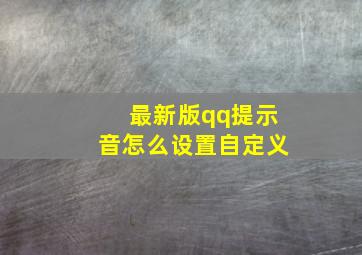 最新版qq提示音怎么设置自定义